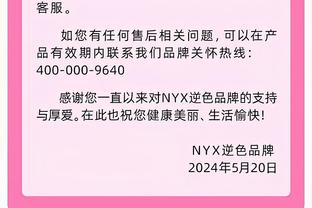 客服。

如您有任何售后相关问题，可以在产品有效期内联系我们品牌关怀热线：400-000-9640

感谢您一直以来对NYX逆色品牌的支持与厚爱。在此也祝您健康美丽、生活愉快！

NYX逆色品牌
2024年5月20日